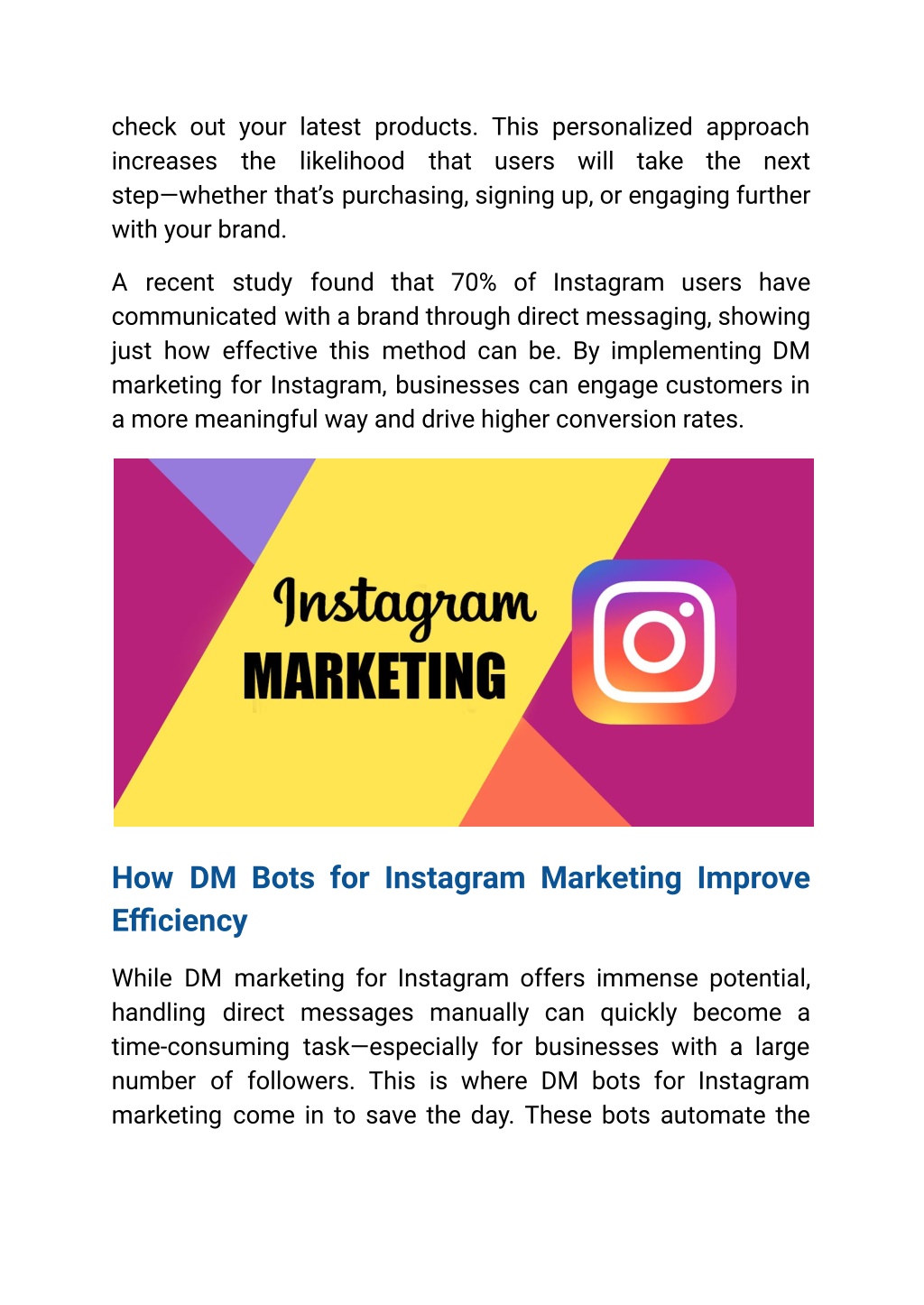 check out your latest products. This personalized approach increases the likelihood that users will take the next step—whether that's purchasing, signing up, or engaging further with your brand.

A recent study found that 70% of Instagram users have communicated with a brand through direct messaging, showing just how effective this method can be. By implementing DM marketing for Instagram, businesses can engage customers in a more meaningful way and drive higher conversion rates.

Instagram
MARKETING

How DM Bots for Instagram Marketing Improve Efficiency

While DM marketing for Instagram offers immense potential, handling direct messages manually can quickly become a time-consuming task—especially for businesses with a large number of followers. This is where DM bots for Instagram marketing come in to save the day. These bots automate the